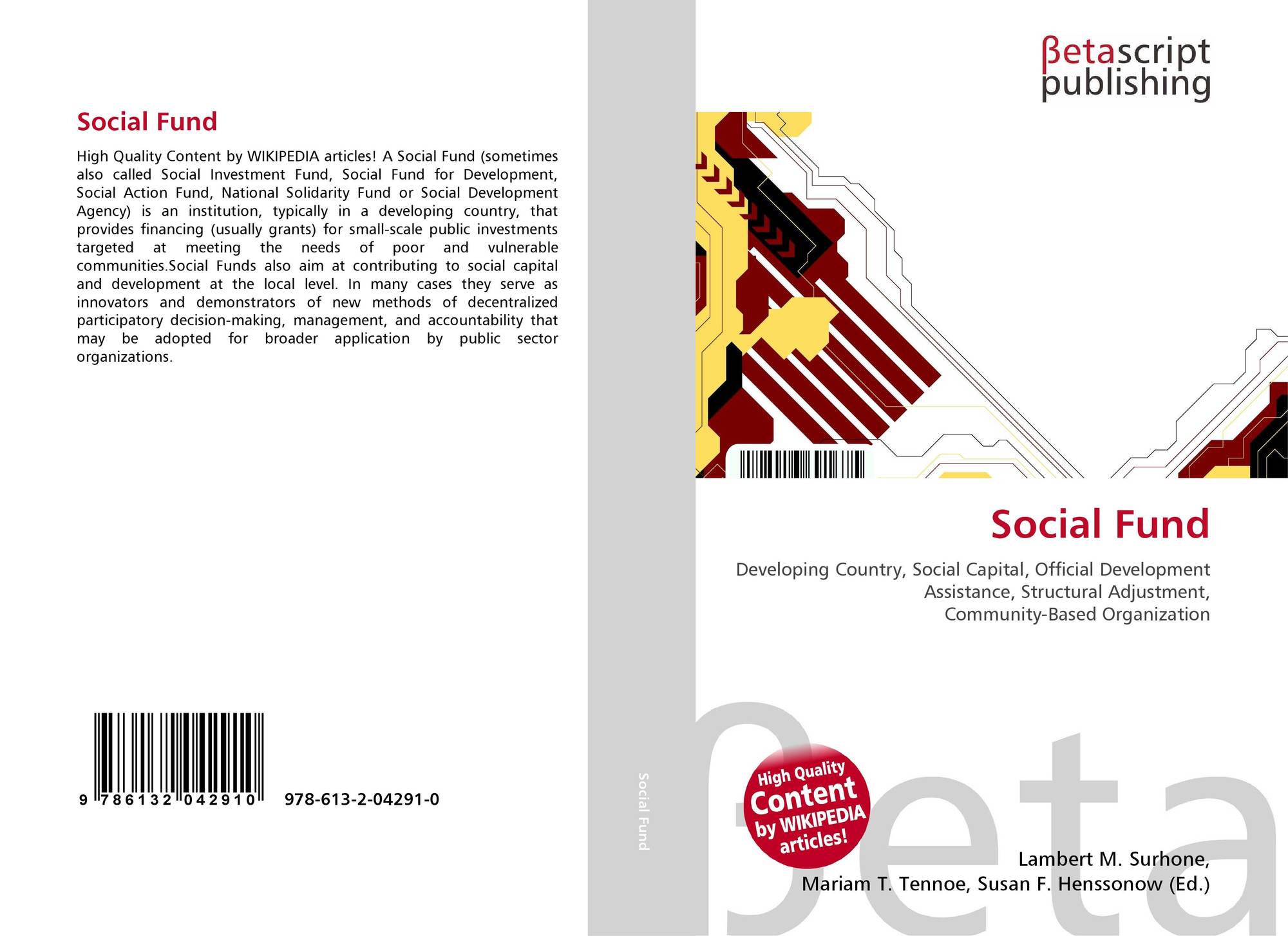 Social Fund

High Quality Content by WIKIPEDIA articles! A Social Fund (sometimes also called Social Investment Fund, Social Fund for Development, Social Action Fund, National Solidarity Fund or Social Development Agency) is an institution, typically in a developing country, that provides financing (usually grants) for small-scale public investments targeted at meeting the needs of poor and vulnerable communities.Social Funds also aim at contributing to social capital and development at the local level. In many cases they serve as innovators and demonstrators of new methods of decentralized participatory decision-making, management, and accountability that may be adopted for broader application by public sector organizations.

9 786132 042910 978-613-2-04291-0

Social Fund

βetascript
publishing

Social Fund

Developing Country, Social Capital, Official Development Assistance, Structural Adjustment, Community-Based Organization

High Quality Content by WIKIPEDIA articles!

Lambert M. Surhone,
Mariam T. Tennoe, Susan F. Henssonow (Ed.)

βeta